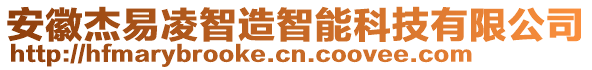 安徽杰易凌智造智能科技有限公司
http://hfmarybrooke.cn.coovee.com